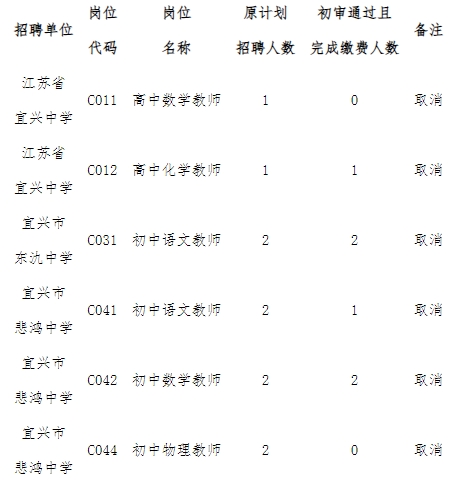 | 招聘单位 | 岗位代码 | 岗位名称 | 原计划招聘人数 | 初审通过且完成缴费人数 | 备注 |
|---|---|---|---|---|---|
| 江苏省宜兴中学 | C011 | 高中数学教师 | 1 | 0 | 取消 |
| 江苏省宜兴中学 | C012 | 高中化学教师 | 1 | 1 | 取消 |
| 宜兴市东氿中学 | C031 | 初中语文教师 | 2 | 2 | 取消 |
| 宜兴市悲鸿中学 | C041 | 初中语文教师 | 2 | 1 | 取消 |
| 宜兴市悲鸿中学 | C042 | 初中数学教师 | 2 | 2 | 取消 |
| 宜兴市悲鸿中学 | C044 | 初中物理教师 | 2 | 0 | 取消 |